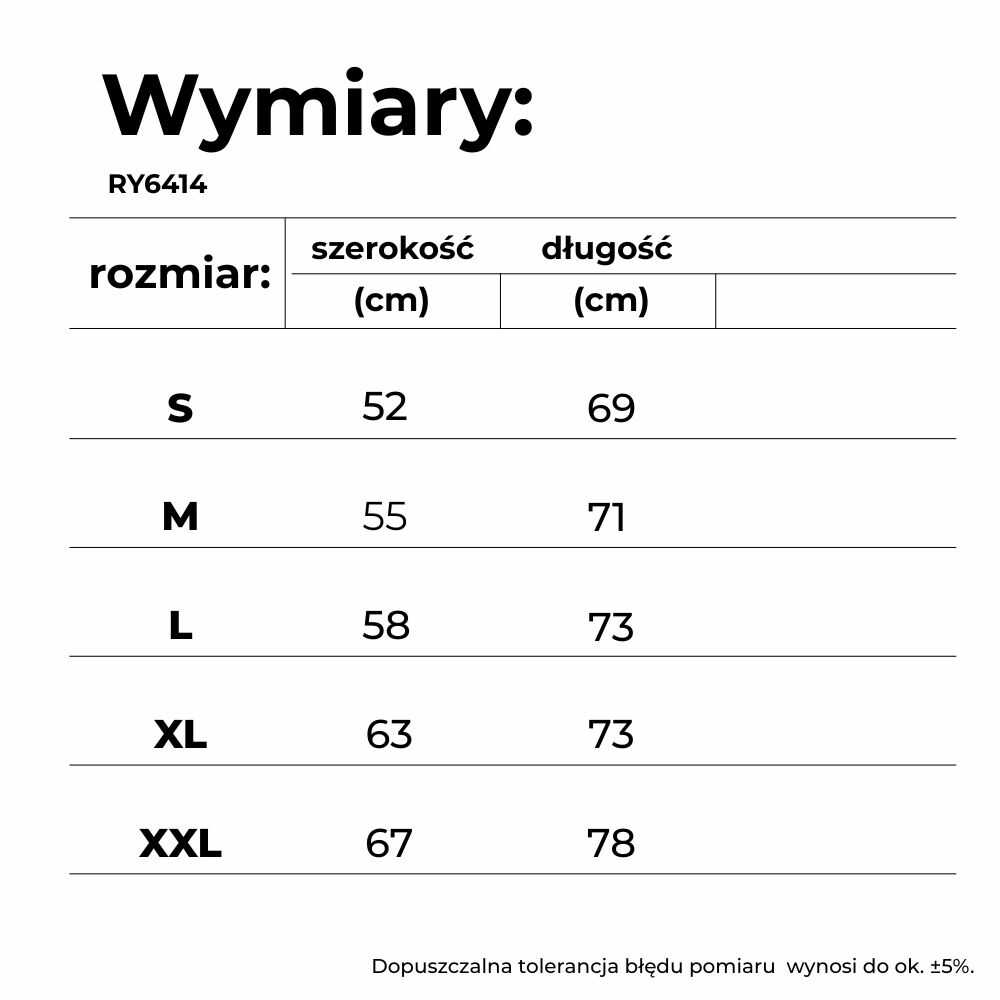 Wymiary:

RY6414

| rozmiar: | szerokość (cm) | długość (cm) |  |
|---|---|---|---|
| S | 52 | 69 |  |
| M | 55 | 71 |  |
| L | 58 | 73 |  |
| XL | 63 | 73 |  |
| XXL | 67 | 78 |  |

Dopuszczalna tolerancja błędu pomiaru wynosi do ok. ±5%.